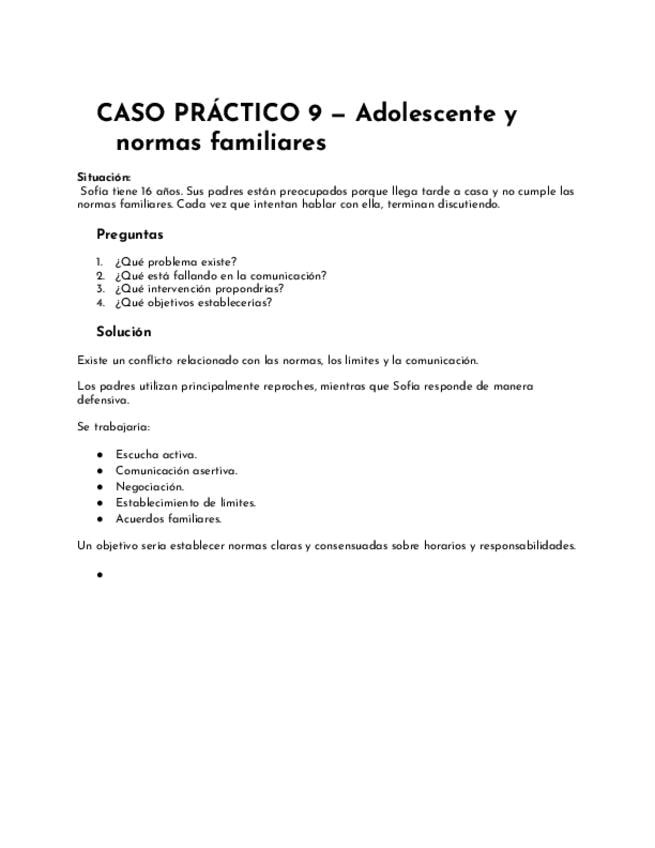 CASO PRÁCTICO 9 — Adolescente y normas familiares

Situación:
Sofía tiene 16 años. Sus padres están preocupados porque llega tarde a casa y no cumple las normas familiares. Cada vez que intentan hablar con ella, terminan discutiendo.

Preguntas

1. ¿Qué problema existe?
2. ¿Qué está fallando en la comunicación?
3. ¿Qué intervención propondrías?
4. ¿Qué objetivos establecerías?

Solución

Existe un conflicto relacionado con las normas, los límites y la comunicación.

Los padres utilizan principalmente reproches, mientras que Sofía responde de manera defensiva.

Se trabajaría:

• Escucha activa.
• Comunicación asertiva.
• Negociación.
• Establecimiento de límites.
• Acuerdos familiares.

Un objetivo sería establecer normas claras y consensuadas sobre horarios y responsabilidades.

•